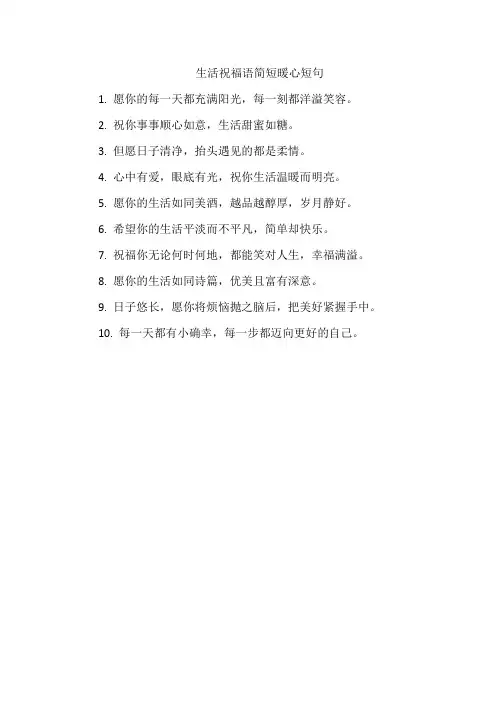 生活祝福语简短暖心短句

1. 愿你的每一天都充满阳光，每一刻都洋溢笑容。

2. 祝你事事顺心如意，生活甜蜜如糖。

3. 但愿日子清净，抬头遇见的都是柔情。

4. 心中有爱，眼底有光，祝你生活温暖而明亮。

5. 愿你的生活如同美酒，越品越醇厚，岁月静好。

6. 希望你的生活平淡而不平凡，简单却快乐。

7. 祝福你无论何时何地，都能笑对人生，幸福满溢。

8. 愿你的生活如同诗篇，优美且富有深意。

9. 日子悠长，愿你将烦恼抛之脑后，把美好紧握手中。

10. 每一天都有小确幸，每一步都迈向更好的自己。